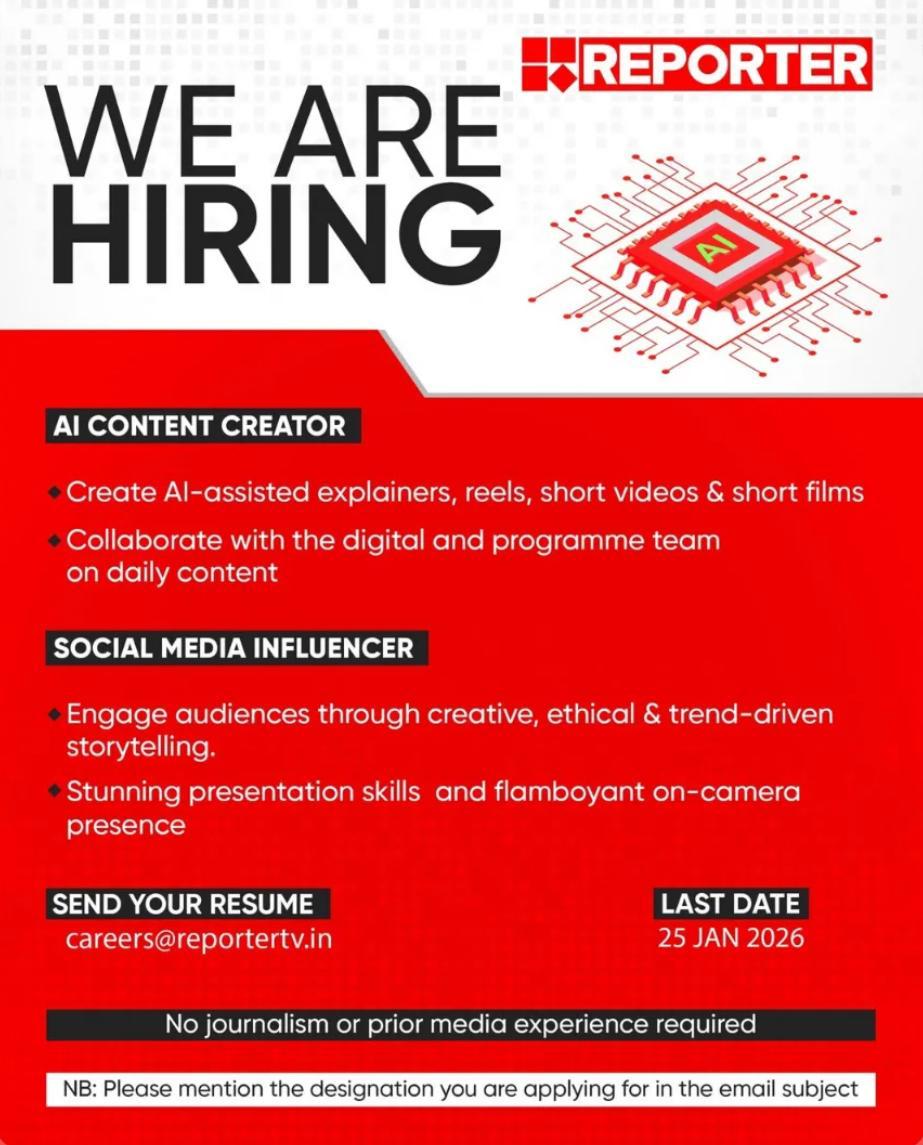 REPORTER

WE ARE HIRING

AI

AI CONTENT CREATOR

• Create AI-assisted explainers, reels, short videos & short films

• Collaborate with the digital and programme team on daily content

SOCIAL MEDIA INFLUENCER

• Engage audiences through creative, ethical & trend-driven storytelling.

• Stunning presentation skills and flamboyant on-camera presence

SEND YOUR RESUME
careers@reportertv.in

LAST DATE
25 JAN 2026

No journalism or prior media experience required

NB: Please mention the designation you are applying for in the email subject